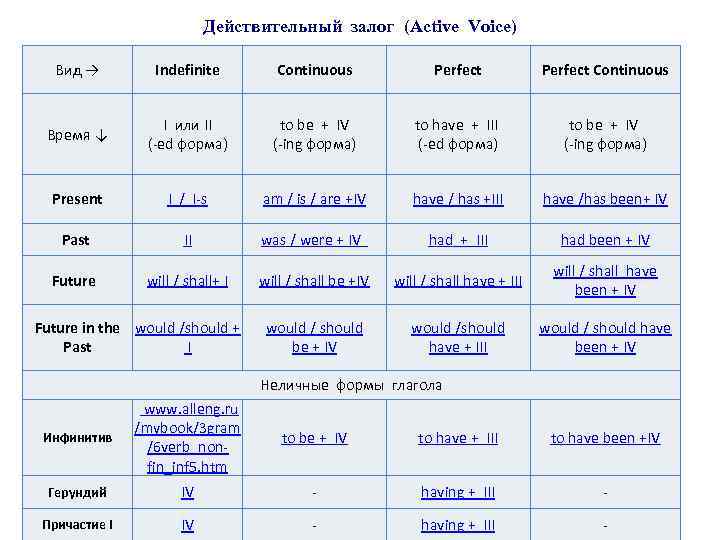 Действительный залог (Active Voice)

| Вид → | Indefinite | Continuous | Perfect | Perfect Continuous |
|---|---|---|---|---|
| Время ↓ | I или II (-ed форма) | to be + IV (-ing форма) | to have + III (-ed форма) | to be + IV (-ing форма) |
| Present | I / I-s | am / is / are +IV | have / has +III | have /has been+ IV |
| Past | II | was / were + IV | had + III | had been + IV |
| Future | will / shall+ I | will / shall be +IV | will / shall have + III | will / shall have been + IV |
| Future in the Past | would /should + I | would / should be + IV | would /should have + III | would / should have been + IV |
| Неличные формы глагола | | | | |
| Инфинитив | www.alleng.ru/mybook/3gram/6verb_non-fin_inf5.htm | to be + IV | to have + III | to have been +IV |
| Герундий | IV | - | having + III | - |
| Причастие I | IV | - | having + III | - |